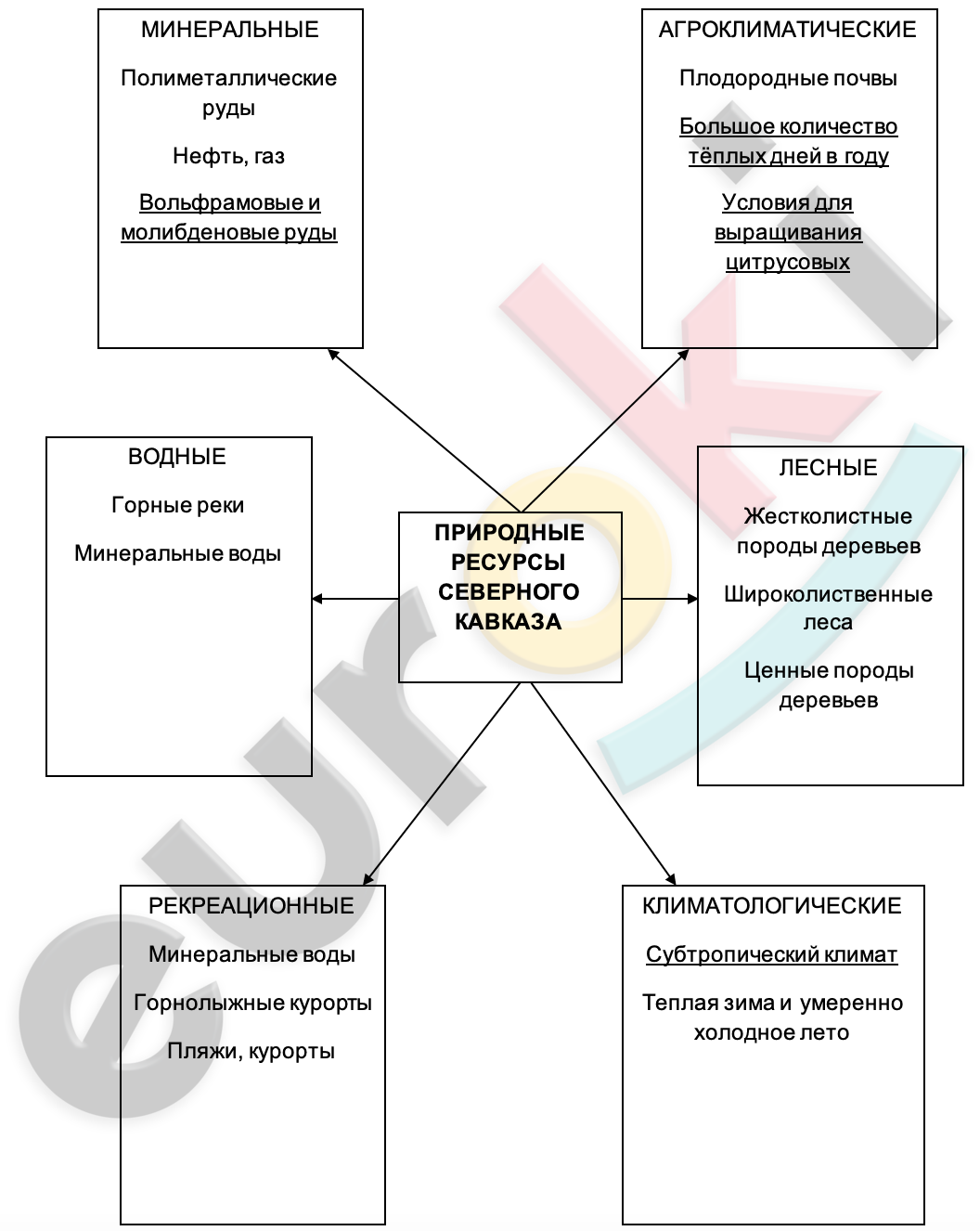 МИНЕРАЛЬНЫЕ

Полиметаллические руды

Нефть, газ

Вольфрамовые и молибденовые руды

АГРОКЛИМАТИЧЕСКИЕ

Плодородные почвы

Большое количество тёплых дней в году

Условия для выращивания цитрусовых

ВОДНЫЕ

Горные реки

Минеральные воды

ПРИРОДНЫЕ РЕСУРСЫ СЕВЕРНОГО КАВКАЗА

ЛЕСНЫЕ

Жестколистные породы деревьев

Широколиственные леса

Ценные породы деревьев

РЕКРЕАЦИОННЫЕ

Минеральные воды

Горнолыжные курорты

Пляжи, курорты

КЛИМАТОЛОГИЧЕСКИЕ

Субтропический климат

Теплая зима и умеренно холодное лето

eurok